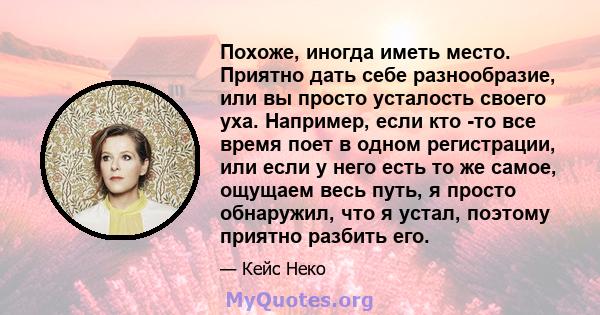 Похоже, иногда иметь место. Приятно дать себе разнообразие, или вы просто усталость своего уха. Например, если кто -то все время поет в одном регистрации, или если у него есть то же самое, ощущаем весь путь, я просто обнаружил, что я устал, поэтому приятно разбить его.

— Кейс Неко

MyQuotes.org